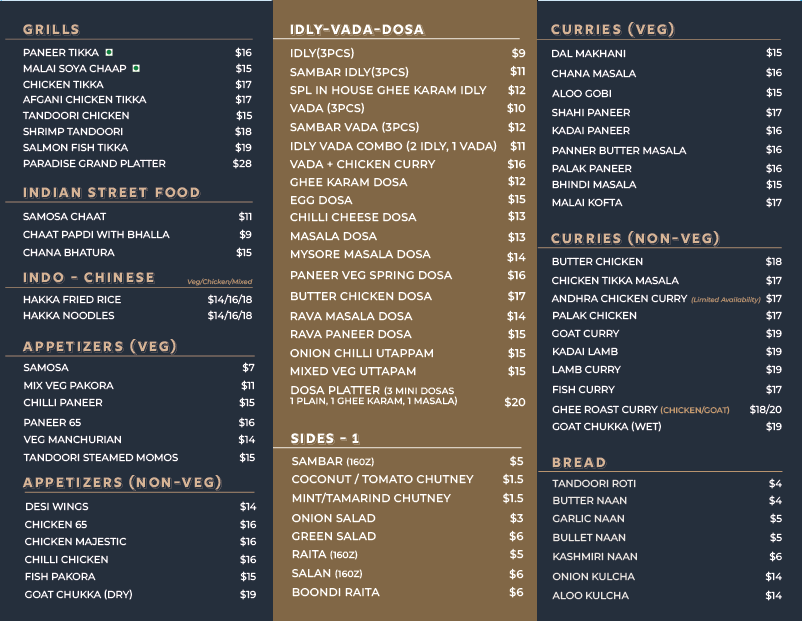 GRILLS

| | |
|---|---|
| PANEER TIKKA | $16 |
| MALAI SOYA CHAAP | $15 |
| CHICKEN TIKKA | $17 |
| AFGANI CHICKEN TIKKA | $17 |
| TANDOORI CHICKEN | $15 |
| SHRIMP TANDOORI | $18 |
| SALMON FISH TIKKA | $19 |
| PARADISE GRAND PLATTER | $28 |

INDIAN STREET FOOD

| | |
|---|---|
| SAMOSA CHAAT | $11 |
| CHAAT PAPDI WITH BHALLA | $9 |
| CHANA BHATURA | $15 |

INDO - CHINESE Veg/Chicken/Mixed

| | |
|---|---|
| HAKKA FRIED RICE | $14/16/18 |
| HAKKA NOODLES | $14/16/18 |

APPETIZERS (VEG)

| | |
|---|---|
| SAMOSA | $7 |
| MIX VEG PAKORA | $11 |
| CHILLI PANEER | $15 |
| PANEER 65 | $16 |
| VEG MANCHURIAN | $14 |
| TANDOORI STEAMED MOMOS | $15 |

APPETIZERS (NON-VEG)

| | |
|---|---|
| DESI WINGS | $14 |
| CHICKEN 65 | $16 |
| CHICKEN MAJESTIC | $16 |
| CHILLI CHICKEN | $16 |
| FISH PAKORA | $15 |
| GOAT CHUKKA (DRY) | $19 |

IDLY-VADA-DOSA

| | |
|---|---|
| IDLY(3PCS) | $9 |
| SAMBAR IDLY(3PCS) | $11 |
| SPL IN HOUSE GHEE KARAM IDLY | $12 |
| VADA (3PCS) | $10 |
| SAMBAR VADA (3PCS) | $12 |
| IDLY VADA COMBO (2 IDLY, 1 VADA) | $11 |
| VADA + CHICKEN CURRY | $16 |
| GHEE KARAM DOSA | $12 |
| EGG DOSA | $15 |
| CHILLI CHEESE DOSA | $13 |
| MASALA DOSA | $13 |
| MYSORE MASALA DOSA | $14 |
| PANEER VEG SPRING DOSA | $16 |
| BUTTER CHICKEN DOSA | $17 |
| RAVA MASALA DOSA | $14 |
| RAVA PANEER DOSA | $15 |
| ONION CHILLI UTAPPAM | $15 |
| MIXED VEG UTTAPAM | $15 |
| DOSA PLATTER (3 MINI DOSAS 1 PLAIN, 1 GHEE KARAM, 1 MASALA) | $20 |

SIDES - 1

| | |
|---|---|
| SAMBAR (16OZ) | $5 |
| COCONUT / TOMATO CHUTNEY | $1.5 |
| MINT/TAMARIND CHUTNEY | $1.5 |
| ONION SALAD | $3 |
| GREEN SALAD | $6 |
| RAITA (16OZ) | $5 |
| SALAN (16OZ) | $6 |
| BOONDI RAITA | $6 |

CURRIES (VEG)

| | |
|---|---|
| DAL MAKHANI | $15 |
| CHANA MASALA | $16 |
| ALOO GOBI | $15 |
| SHAHI PANEER | $17 |
| KADAI PANEER | $16 |
| PANNER BUTTER MASALA | $16 |
| PALAK PANEER | $16 |
| BHINDI MASALA | $15 |
| MALAI KOFTA | $17 |

CURRIES (NON-VEG)

| | |
|---|---|
| BUTTER CHICKEN | $18 |
| CHICKEN TIKKA MASALA | $17 |
| ANDHRA CHICKEN CURRY (Limited Availability) | $17 |
| PALAK CHICKEN | $17 |
| GOAT CURRY | $19 |
| KADAI LAMB | $19 |
| LAMB CURRY | $19 |
| FISH CURRY | $17 |
| GHEE ROAST CURRY (CHICKEN/GOAT) | $18/20 |
| GOAT CHUKKA (WET) | $19 |

BREAD

| | |
|---|---|
| TANDOORI ROTI | $4 |
| BUTTER NAAN | $4 |
| GARLIC NAAN | $5 |
| BULLET NAAN | $5 |
| KASHMIRI NAAN | $6 |
| ONION KULCHA | $14 |
| ALOO KULCHA | $14 |